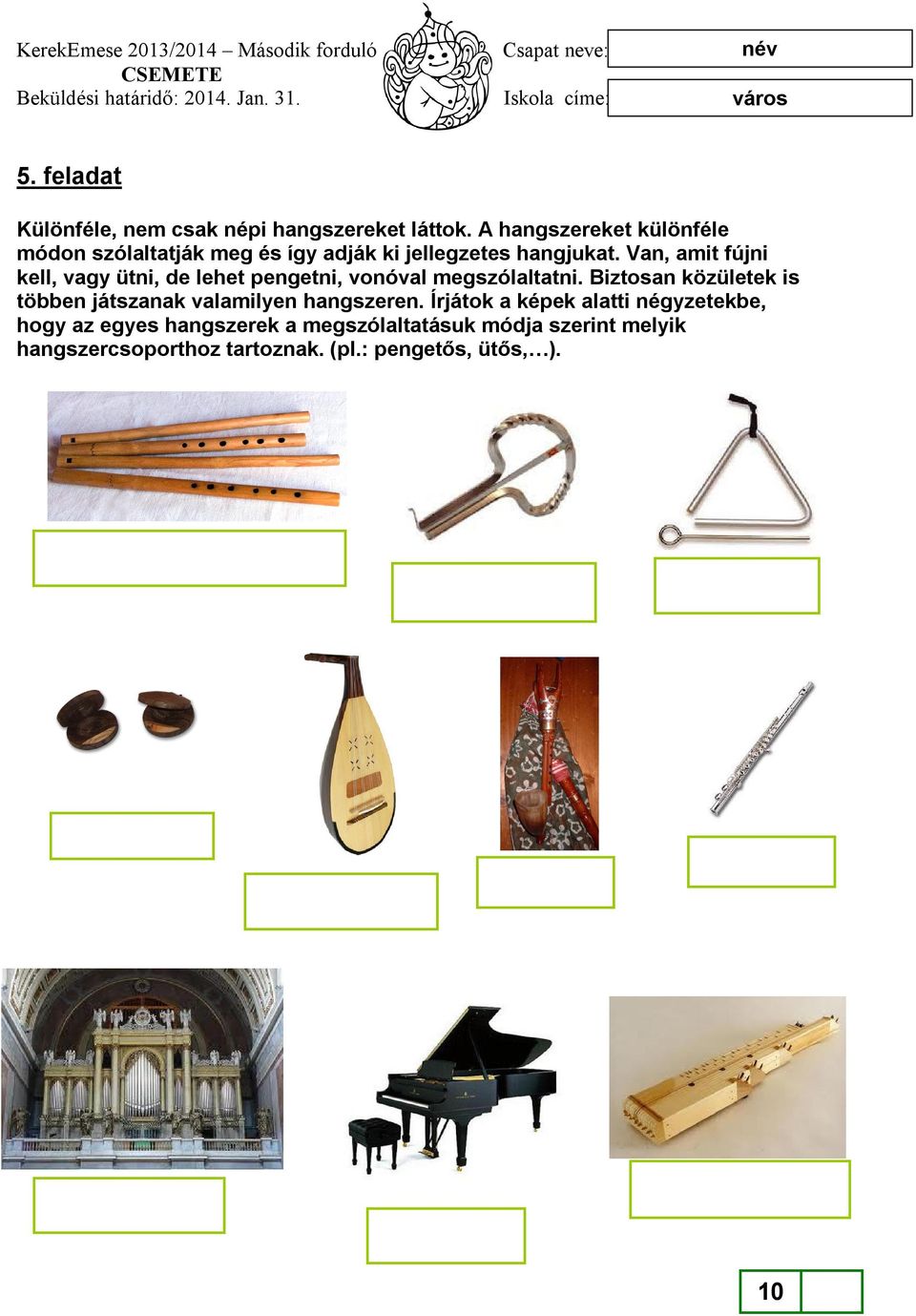 KerekEmese 2013/2014 – Második forduló
CSEMETE
Beküldési határidő: 2014. Jan. 31.

Csapat neve: név
Iskola címe: város

5. feladat

Különféle, nem csak népi hangszereket láttok. A hangszereket különféle módon szólaltatják meg és így adják ki jellegzetes hangjukat. Van, amit fújni kell, vagy ütni, de lehet pengetni, vonóval megszólaltatni. Biztosan közületek is többen játszanak valamilyen hangszeren. Írjátok a képek alatti négyzetekbe, hogy az egyes hangszerek a megszólaltatásuk módja szerint melyik hangszercsoporthoz tartoznak. (pl.: pengetős, ütős,…).

10